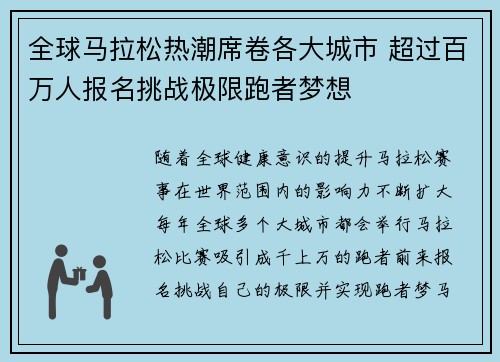 全球马拉松热潮席卷各大城市 超过百万人报名挑战极限跑者梦想

随着全球健康意识的提升马拉松赛事在世界范围内的影响力不断扩大每年全球多个大城市都会举行马拉松比赛吸引成千上万的跑者前来报名挑战自己的极限并实现跑者梦马